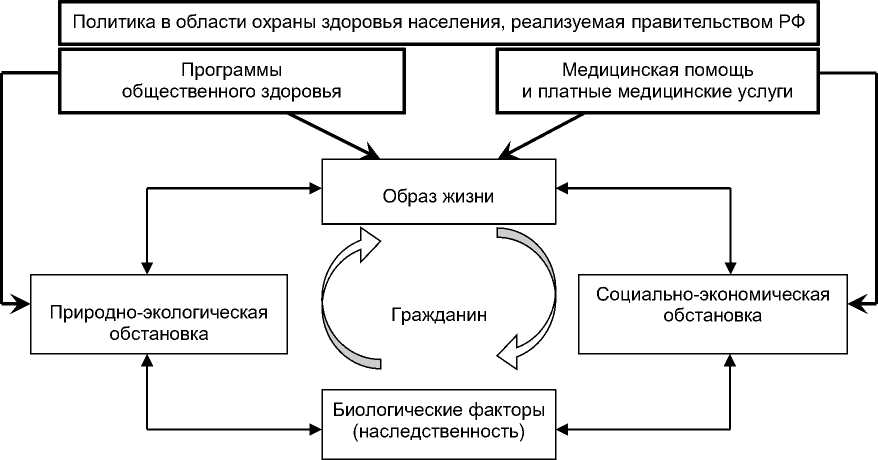 Политика в области охраны здоровья населения, реализуемая правительством РФ

Программы общественного здоровья

Медицинская помощь и платные медицинские услуги

Образ жизни

Природно-экологическая обстановка

Гражданин

Социально-экономическая обстановка

Биологические факторы (наследственность)